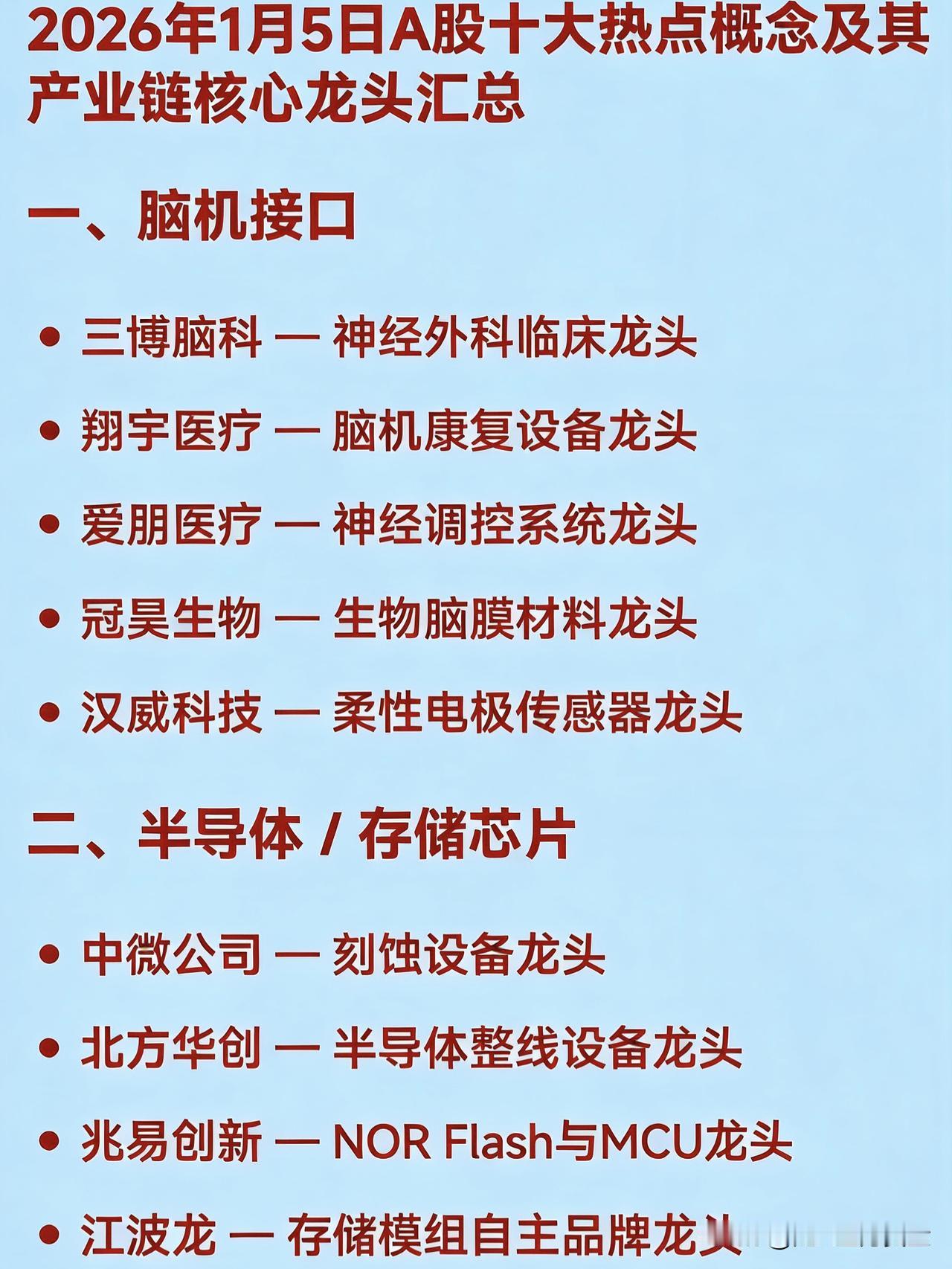 2026年1月5日A股十大热点概念及其产业链核心龙头汇总

一、脑机接口

• 三博脑科 — 神经外科临床龙头

• 翔宇医疗 — 脑机康复设备龙头

• 爱朋医疗 — 神经调控系统龙头

• 冠昊生物 — 生物脑膜材料龙头

• 汉威科技 — 柔性电极传感器龙头

二、半导体 / 存储芯片

• 中微公司 — 刻蚀设备龙头

• 北方华创 — 半导体整线设备龙头

• 兆易创新 — NOR Flash与MCU龙头

• 江波龙 — 存储模组自主品牌龙头